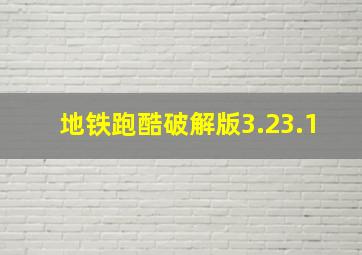 地铁跑酷破解版3.23.1